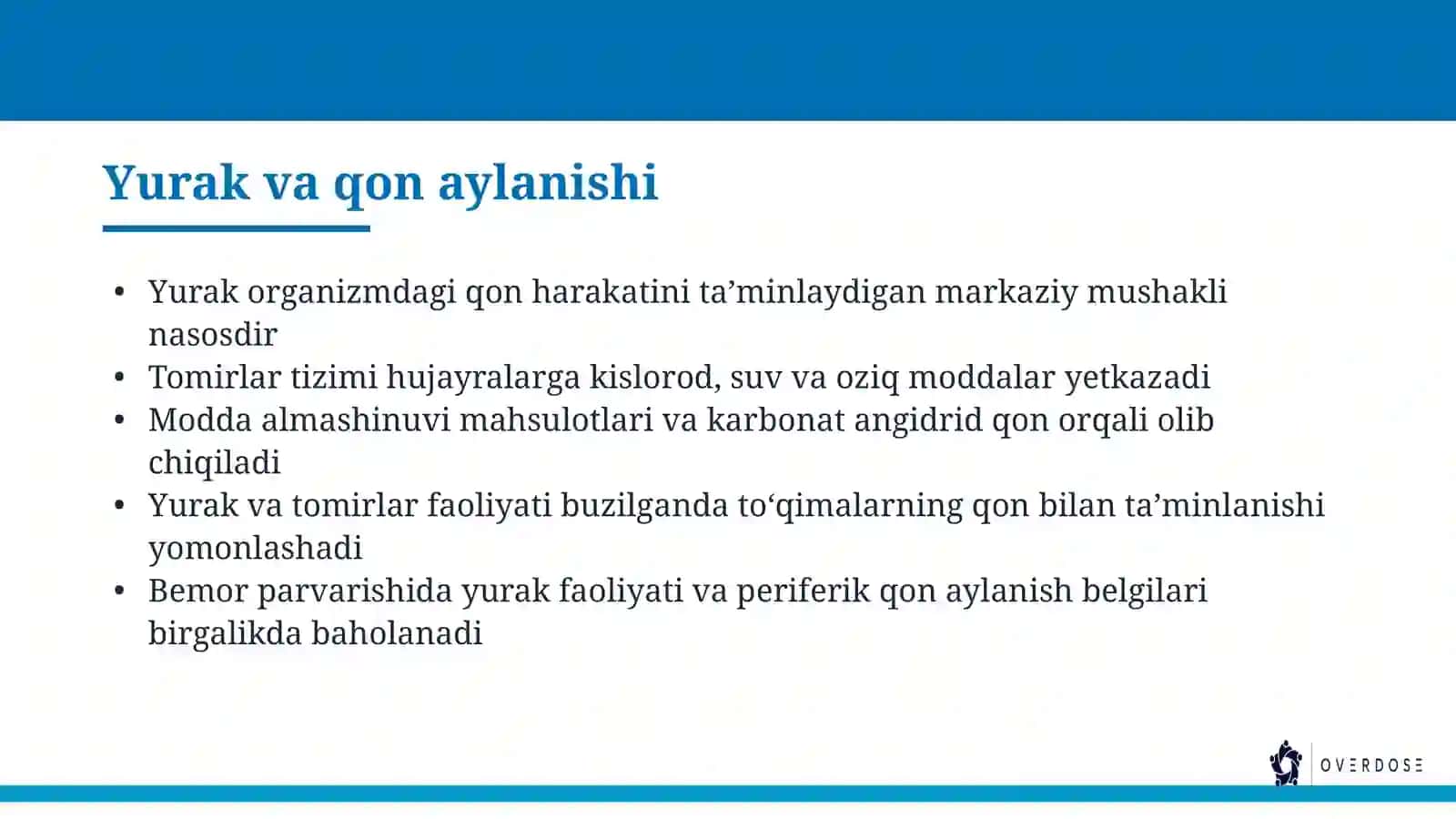 Yurak va qon aylanishi

• Yurak organizmdagi qon harakatini ta'minlaydigan markaziy mushakli nasosdir
• Tomirlar tizimi hujayralarga kislorod, suv va oziq moddalar yetkazadi
• Modda almashinuvi mahsulotlari va karbonat angidrid qon orqali olib chiqiladi
• Yurak va tomirlar faoliyati buzilganda to'qimalarning qon bilan ta'minlanishi yomonlashadi
• Bemor parvarishida yurak faoliyati va periferik qon aylanish belgilari birgalikda baholanadi

OVERDOSE